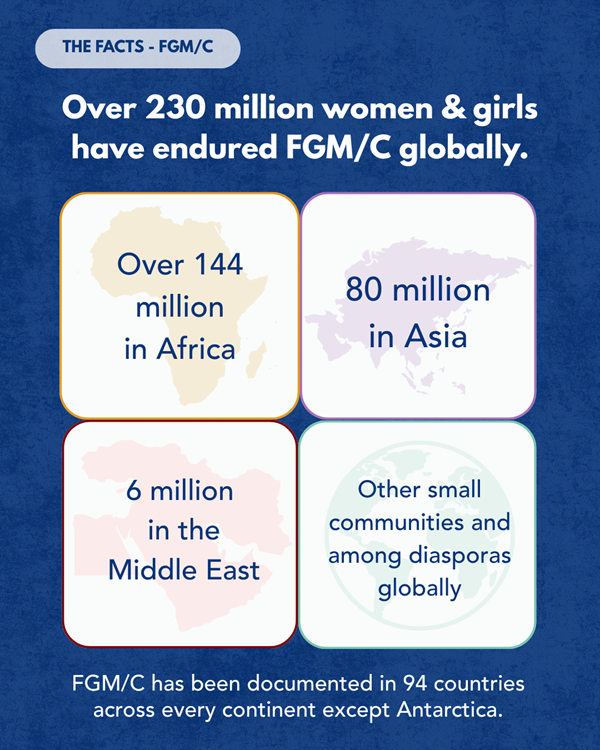 THE FACTS - FGM/C

Over 230 million women & girls have endured FGM/C globally.

Over 144 million in Africa

80 million in Asia

6 million in the Middle East

Other small communities and among diasporas globally

FGM/C has been documented in 94 countries across every continent except Antarctica.